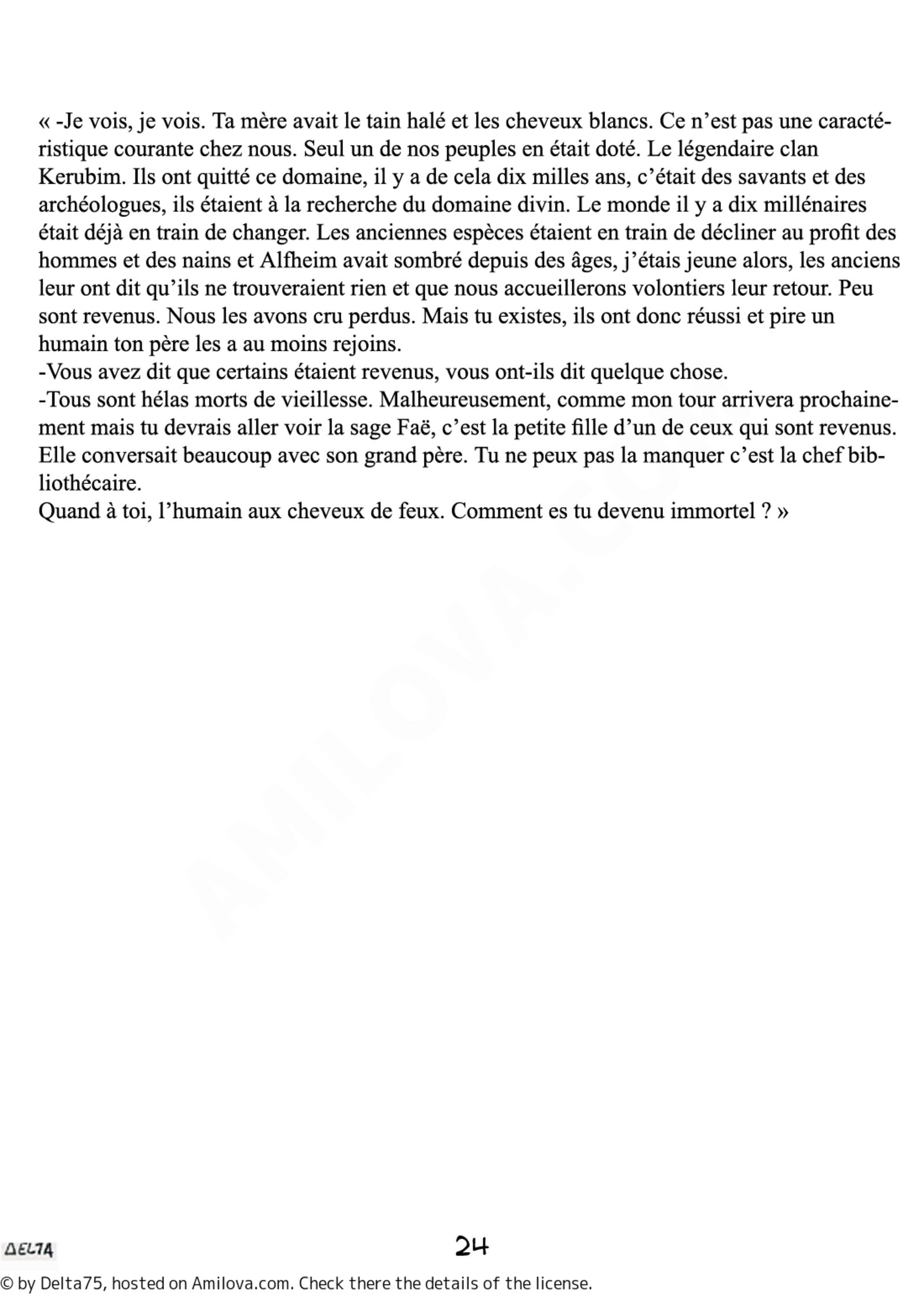 « -Je vois, je vois. Ta mère avait le tain halé et les cheveux blancs. Ce n’est pas une caractéristique courante chez nous. Seul un de nos peuples en était doté. Le légendaire clan Kerubim. Ils ont quitté ce domaine, il y a de cela dix milles ans, c’était des savants et des archéologues, ils étaient à la recherche du domaine divin. Le monde il y a dix millénaires était déjà en train de changer. Les anciennes espèces étaient en train de décliner au profit des hommes et des nains et Alfheim avait sombré depuis des âges, j’étais jeune alors, les anciens leur ont dit qu’ils ne trouveraient rien et que nous accueillerons volontiers leur retour. Peu sont revenus. Nous les avons cru perdus. Mais tu existes, ils ont donc réussi et pire un humain ton père les a au moins rejoins.
-Vous avez dit que certains étaient revenus, vous ont-ils dit quelque chose.
-Tous sont hélas morts de vieillesse. Malheureusement, comme mon tour arrivera prochainement mais tu devrais aller voir la sage Faë, c’est la petite fille d’un de ceux qui sont revenus. Elle conversait beaucoup avec son grand père. Tu ne peux pas la manquer c’est la chef bibliothécaire.
Quand à toi, l’humain aux cheveux de feux. Comment es tu devenu immortel ? »

AMILOVA.COM

DELTA

24

© by Delta75, hosted on Amilova.com. Check there the details of the license.